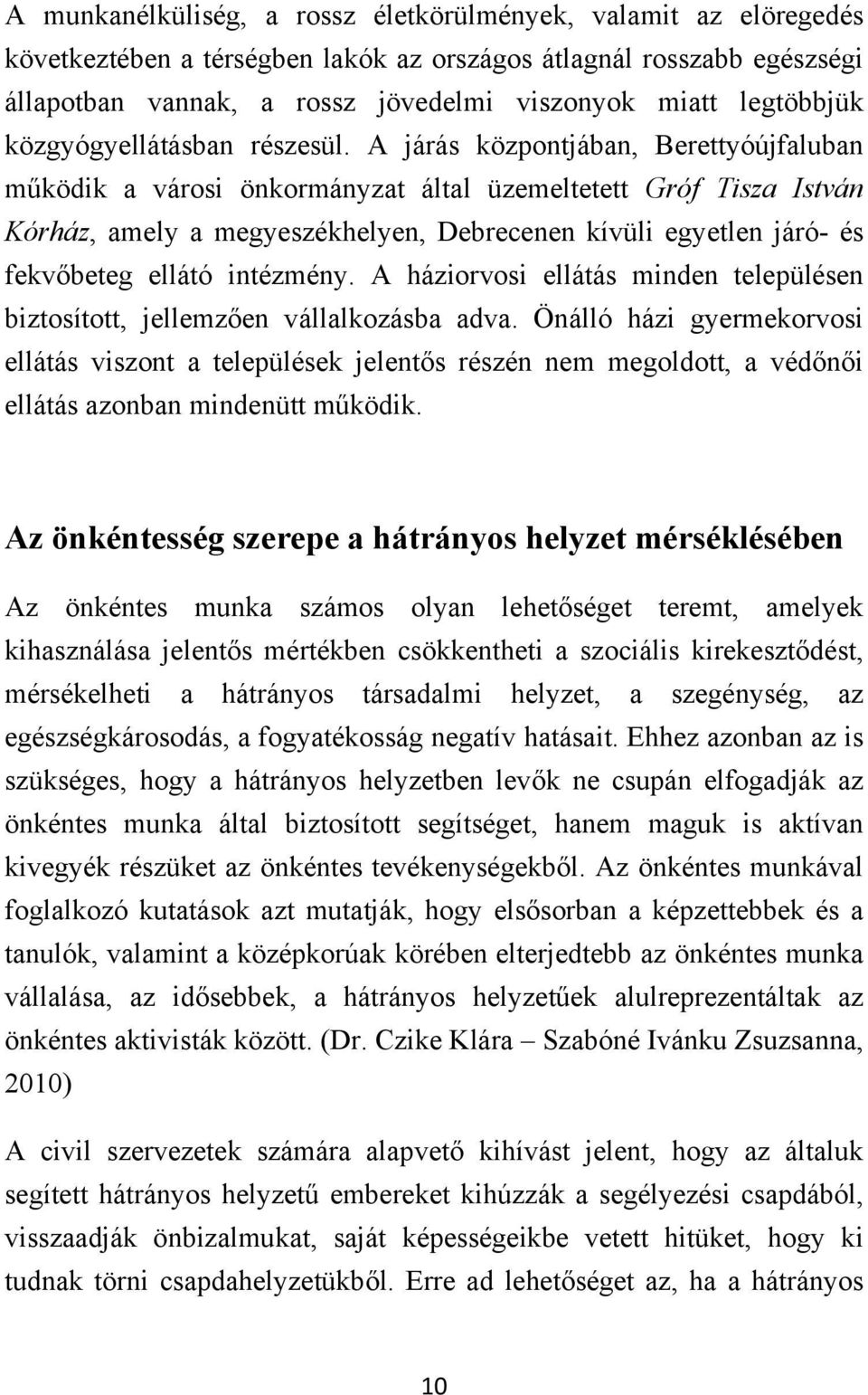 A munkanélküliség, a rossz életkörülmények, valamit az elöregedés következtében a térségben lakók az országos átlagnál rosszabb egészségi állapotban vannak, a rossz jövedelmi viszonyok miatt legtöbbjük közgyógyellátásban részesül. A járás központjában, Berettyóújfaluban működik a városi önkormányzat által üzemeltetett Gróf Tisza István Kórház, amely a megyeszékhelyen, Debrecenen kívüli egyetlen járó- és fekvőbeteg ellátó intézmény. A háziorvosi ellátás minden településen biztosított, jellemzően vállalkozásba adva. Önálló házi gyermekorvosi ellátás viszont a települések jelentős részén nem megoldott, a védőnői ellátás azonban mindenütt működik.

Az önkéntesség szerepe a hátrányos helyzet mérséklésében

Az önkéntes munka számos olyan lehetőséget teremt, amelyek kihasználása jelentős mértékben csökkentheti a szociális kirekesztődést, mérsékelheti a hátrányos társadalmi helyzet, a szegénység, az egészségkárosodás, a fogyatékosság negatív hatásait. Ehhez azonban az is szükséges, hogy a hátrányos helyzetben levők ne csupán elfogadják az önkéntes munka által biztosított segítséget, hanem maguk is aktívan kivegyék részüket az önkéntes tevékenységekből. Az önkéntes munkával foglalkozó kutatások azt mutatják, hogy elsősorban a képzettebbek és a tanulók, valamint a középkorúak körében elterjedtebb az önkéntes munka vállalása, az idősebbek, a hátrányos helyzetűek alulreprezentáltak az önkéntes aktivisták között. (Dr. Czike Klára – Szabóné Ivánku Zsuzsanna, 2010)

A civil szervezetek számára alapvető kihívást jelent, hogy az általuk segített hátrányos helyzetű embereket kihúzzák a segélyezési csapdából, visszaadják önbizalmukat, saját képességeikbe vetett hitüket, hogy ki tudnak törni csapdahelyzetükből. Erre ad lehetőséget az, ha a hátrányos

10